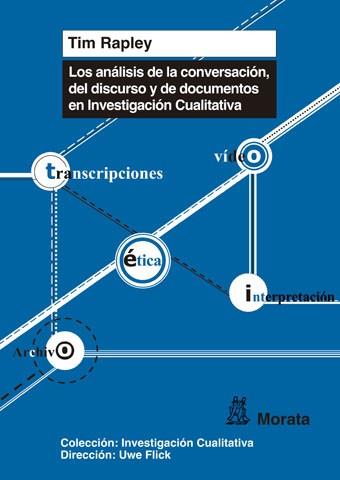 Tim Rapley

Los análisis de la conversación, del discurso y de documentos en Investigación Cualitativa

transcripciones

vídeo

ética

interpretación

Archivo

Morata

Colección: Investigación Cualitativa
Dirección: Uwe Flick